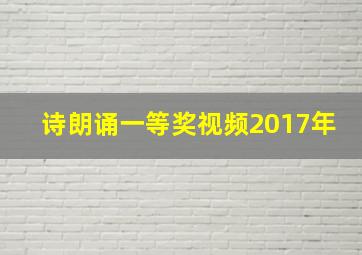 诗朗诵一等奖视频2017年